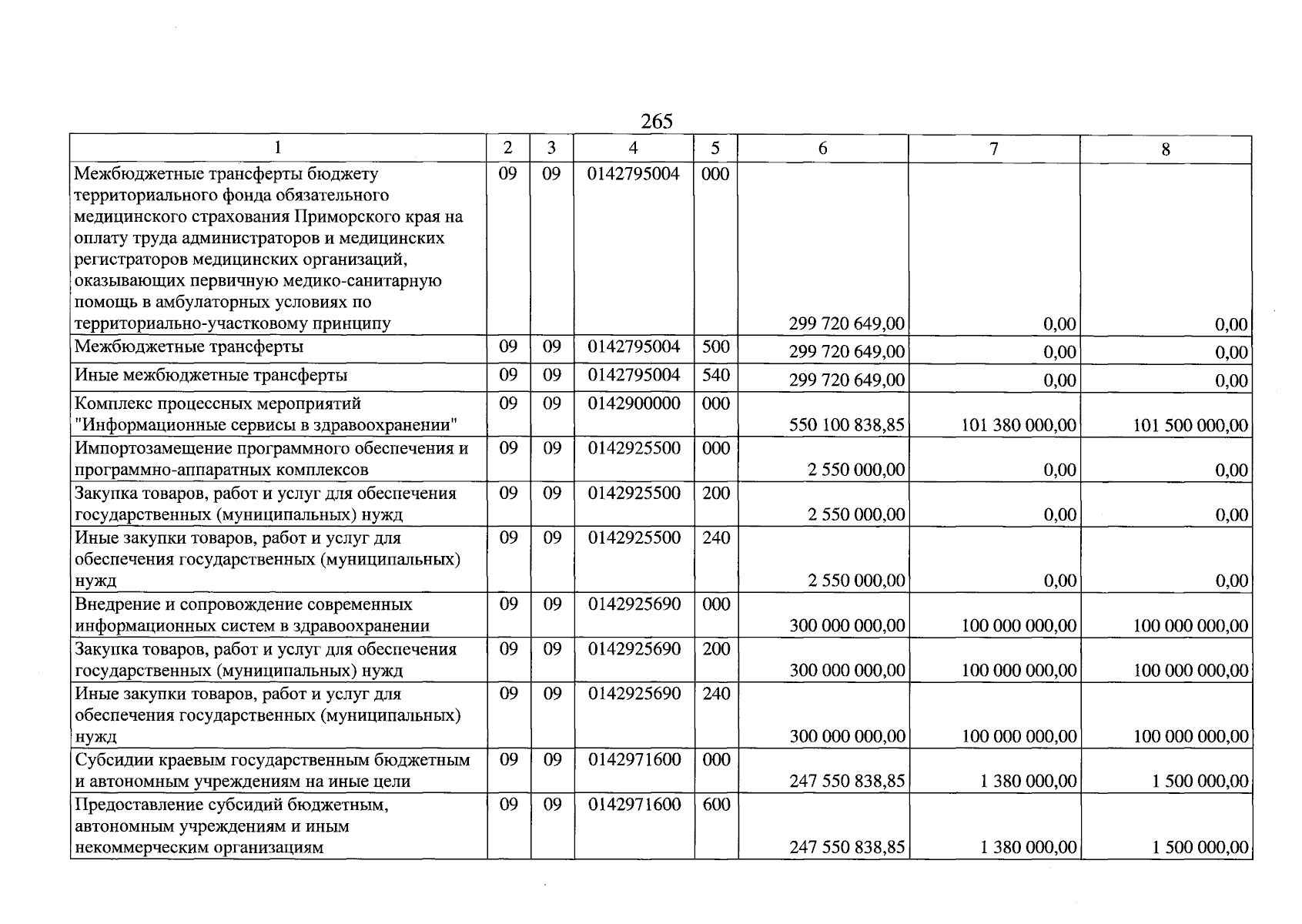 265

| 1 | 2 | 3 | 4 | 5 | 6 | 7 | 8 |
|---|---|---|---|---|---|---|---|
| Межбюджетные трансферты бюджету территориального фонда обязательного медицинского страхования Приморского края на оплату труда администраторов и медицинских регистраторов медицинских организаций, оказывающих первичную медико-санитарную помощь в амбулаторных условиях по территориально-участковому принципу | 09 | 09 | 0142795004 | 000 | 299 720 649,00 | 0,00 | 0,00 |
| Межбюджетные трансферты | 09 | 09 | 0142795004 | 500 | 299 720 649,00 | 0,00 | 0,00 |
| Иные межбюджетные трансферты | 09 | 09 | 0142795004 | 540 | 299 720 649,00 | 0,00 | 0,00 |
| Комплекс процессных мероприятий "Информационные сервисы в здравоохранении" | 09 | 09 | 0142900000 | 000 | 550 100 838,85 | 101 380 000,00 | 101 500 000,00 |
| Импортозамещение программного обеспечения и программно-аппаратных комплексов | 09 | 09 | 0142925500 | 000 | 2 550 000,00 | 0,00 | 0,00 |
| Закупка товаров, работ и услуг для обеспечения государственных (муниципальных) нужд | 09 | 09 | 0142925500 | 200 | 2 550 000,00 | 0,00 | 0,00 |
| Иные закупки товаров, работ и услуг для обеспечения государственных (муниципальных) нужд | 09 | 09 | 0142925500 | 240 | 2 550 000,00 | 0,00 | 0,00 |
| Внедрение и сопровождение современных информационных систем в здравоохранении | 09 | 09 | 0142925690 | 000 | 300 000 000,00 | 100 000 000,00 | 100 000 000,00 |
| Закупка товаров, работ и услуг для обеспечения государственных (муниципальных) нужд | 09 | 09 | 0142925690 | 200 | 300 000 000,00 | 100 000 000,00 | 100 000 000,00 |
| Иные закупки товаров, работ и услуг для обеспечения государственных (муниципальных) нужд | 09 | 09 | 0142925690 | 240 | 300 000 000,00 | 100 000 000,00 | 100 000 000,00 |
| Субсидии краевым государственным бюджетным и автономным учреждениям на иные цели | 09 | 09 | 0142971600 | 000 | 247 550 838,85 | 1 380 000,00 | 1 500 000,00 |
| Предоставление субсидий бюджетным, автономным учреждениям и иным некоммерческим организациям | 09 | 09 | 0142971600 | 600 | 247 550 838,85 | 1 380 000,00 | 1 500 000,00 |